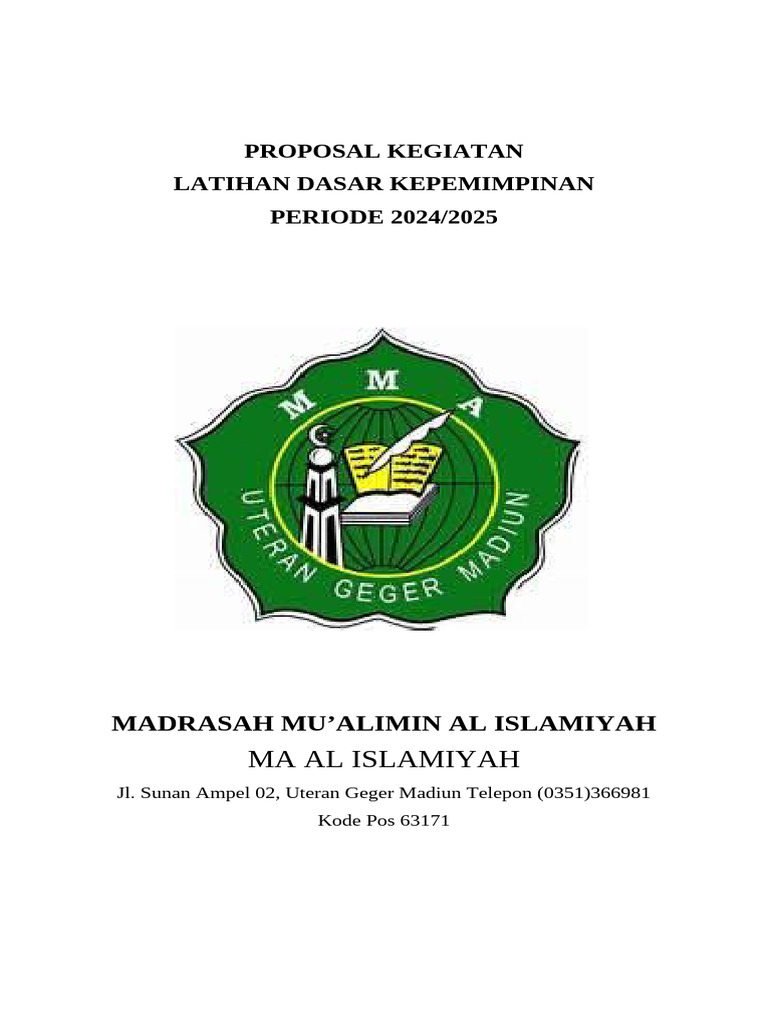 PROPOSAL KEGIATAN
LATIHAN DASAR KEPEMIMPINAN
PERIODE 2024/2025

M M A
UTERAN GEGER MADIUN

MADRASAH MU'ALIMIN AL ISLAMIYAH
MA AL ISLAMIYAH
Jl. Sunan Ampel 02, Uteran Geger Madiun Telepon (0351)366981
Kode Pos 63171